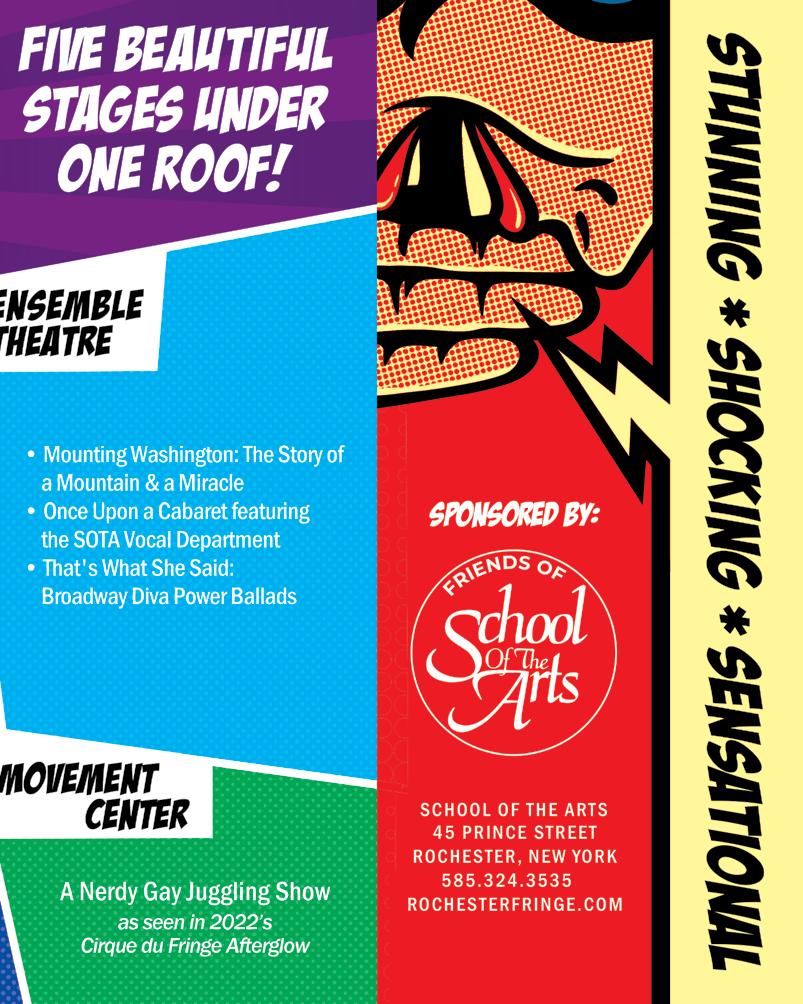 FIVE BEAUTIFUL STAGES UNDER ONE ROOF!

ENSEMBLE THEATRE

• Mounting Washington: The Story of a Mountain & a Miracle
• Once Upon a Cabaret featuring the SOTA Vocal Department
• That's What She Said: Broadway Diva Power Ballads

MOVEMENT CENTER

A Nerdy Gay Juggling Show
as seen in 2022's
Cirque du Fringe Afterglow

SPONSORED BY:

FRIENDS OF
School Of The Arts

SCHOOL OF THE ARTS
45 PRINCE STREET
ROCHESTER, NEW YORK
585.324.3535
ROCHESTERFRINGE.COM

STUNNING * SHOCKING * SENSATIONAL